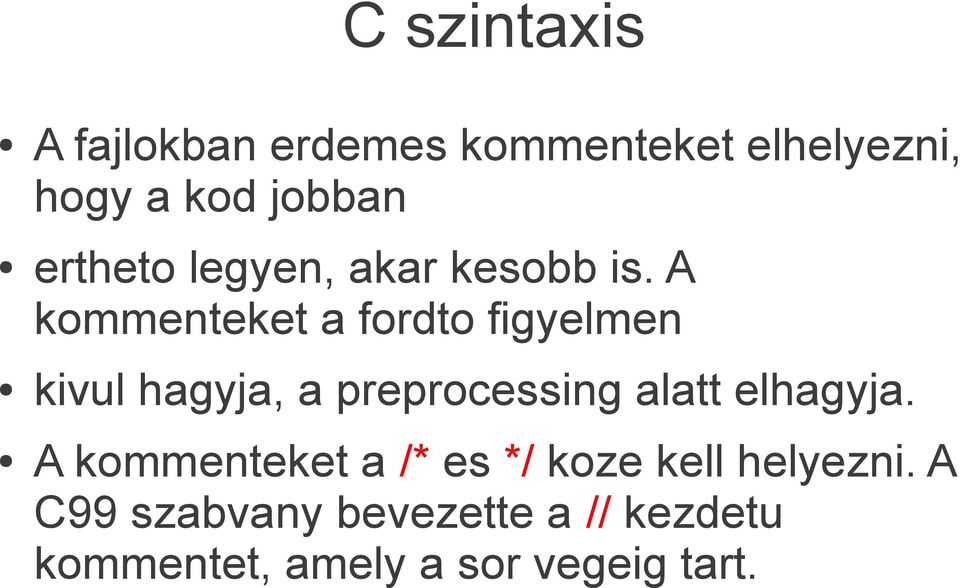 C szintaxis

• A fajlokban erdemes kommenteket elhelyezni, hogy a kod jobban

• ertheto legyen, akar kesobb is. A kommenteket a fordto figyelmen

• kivul hagyja, a preprocessing alatt elhagyja.

• A kommenteket a /* es */ koze kell helyezni. A C99 szabvany bevezette a // kezdetu kommentet, amely a sor vegeig tart.